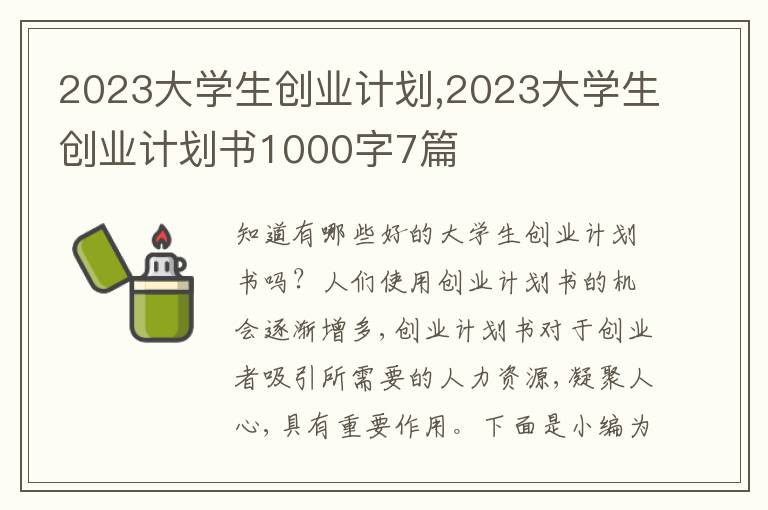 2023大学生创业计划,2023大学生创业计划书1000字7篇

知道有哪些好的大学生创业计划书吗？人们使用创业计划书的机会逐渐增多，创业计划书对于创业者吸引所需要的人力资源，凝聚人心，具有重要作用。下面是小编为